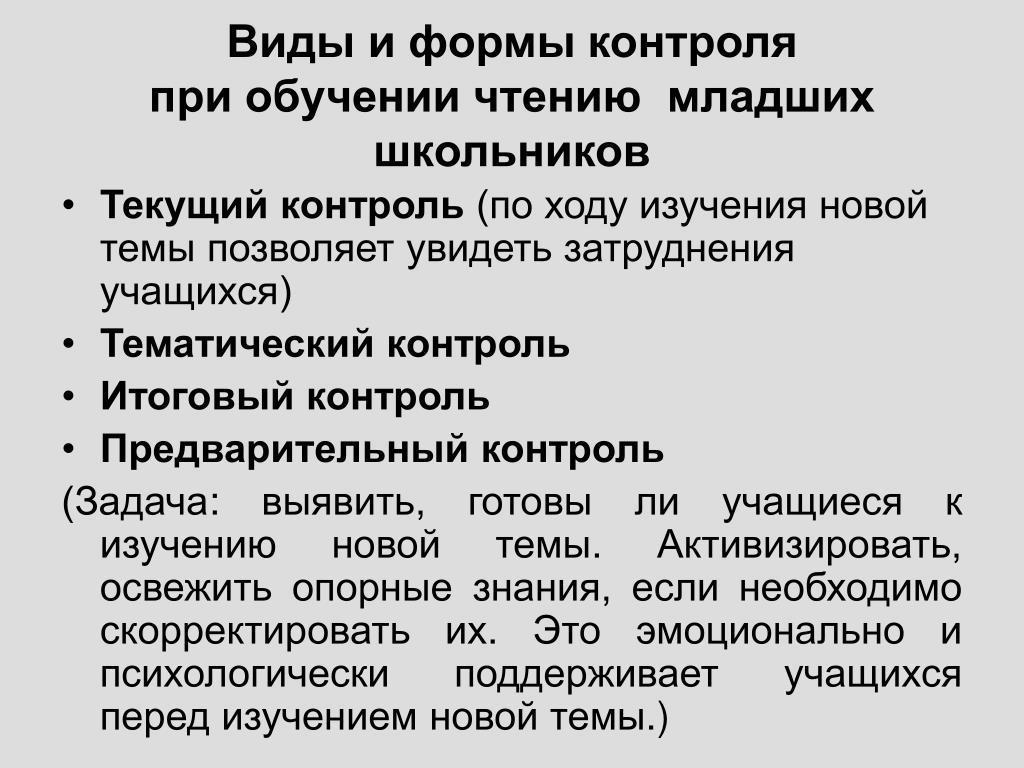 Виды и формы контроля при обучении чтению младших школьников

• Текущий контроль (по ходу изучения новой темы позволяет увидеть затруднения учащихся)
• Тематический контроль
• Итоговый контроль
• Предварительный контроль

(Задача: выявить, готовы ли учащиеся к изучению новой темы. Активизировать, освежить опорные знания, если необходимо скорректировать их. Это эмоционально и психологически поддерживает учащихся перед изучением новой темы.)